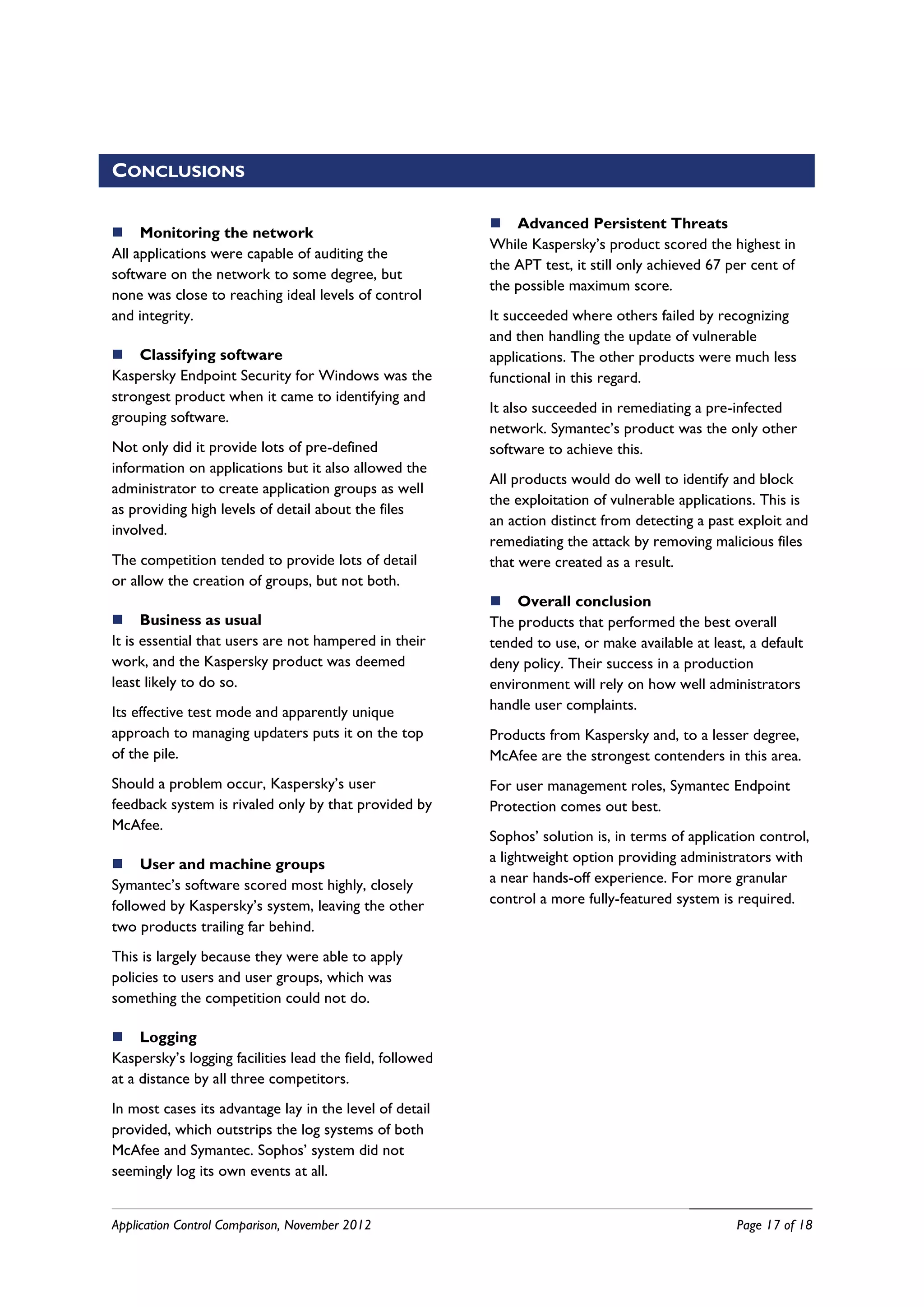 CONCLUSIONS

Monitoring the network
All applications were capable of auditing the software on the network to some degree, but none was close to reaching ideal levels of control and integrity.

Classifying software
Kaspersky Endpoint Security for Windows was the strongest product when it came to identifying and grouping software.

Not only did it provide lots of pre-defined information on applications but it also allowed the administrator to create application groups as well as providing high levels of detail about the files involved.

The competition tended to provide lots of detail or allow the creation of groups, but not both.

Business as usual
It is essential that users are not hampered in their work, and the Kaspersky product was deemed least likely to do so.

Its effective test mode and apparently unique approach to managing updaters puts it on the top of the pile.

Should a problem occur, Kaspersky's user feedback system is rivaled only by that provided by McAfee.

User and machine groups
Symantec's software scored most highly, closely followed by Kaspersky's system, leaving the other two products trailing far behind.

This is largely because they were able to apply policies to users and user groups, which was something the competition could not do.

Logging
Kaspersky's logging facilities lead the field, followed at a distance by all three competitors.

In most cases its advantage lay in the level of detail provided, which outstrips the log systems of both McAfee and Symantec. Sophos' system did not seemingly log its own events at all.

Advanced Persistent Threats
While Kaspersky's product scored the highest in the APT test, it still only achieved 67 per cent of the possible maximum score.

It succeeded where others failed by recognizing and then handling the update of vulnerable applications. The other products were much less functional in this regard.

It also succeeded in remediating a pre-infected network. Symantec's product was the only other software to achieve this.

All products would do well to identify and block the exploitation of vulnerable applications. This is an action distinct from detecting a past exploit and remediating the attack by removing malicious files that were created as a result.

Overall conclusion
The products that performed the best overall tended to use, or make available at least, a default deny policy. Their success in a production environment will rely on how well administrators handle user complaints.

Products from Kaspersky and, to a lesser degree, McAfee are the strongest contenders in this area.

For user management roles, Symantec Endpoint Protection comes out best.

Sophos' solution is, in terms of application control, a lightweight option providing administrators with a near hands-off experience. For more granular control a more fully-featured system is required.

Application Control Comparison, November 2012
Page 17 of 18